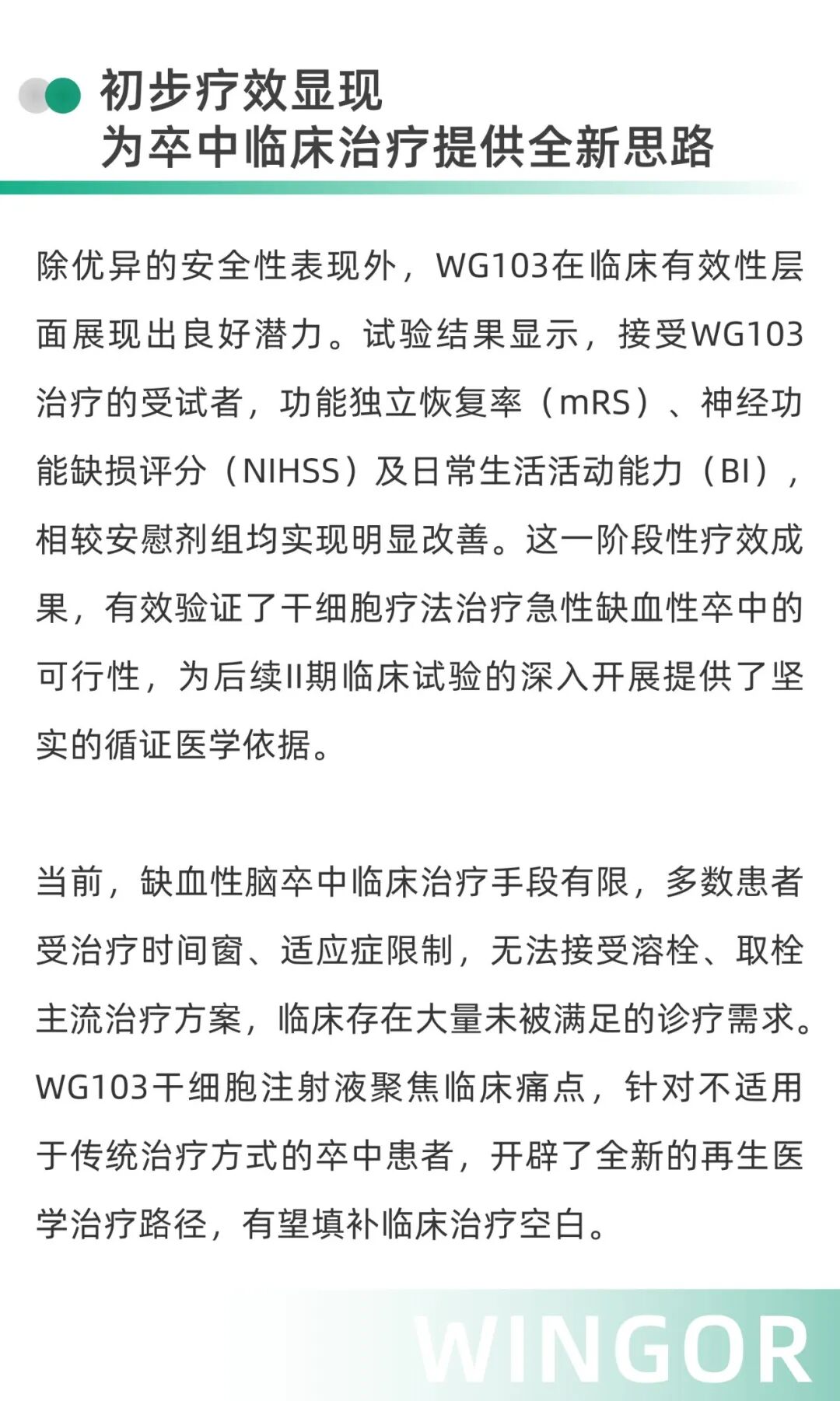 初步疗效显现
为卒中临床治疗提供全新思路

除优异的安全性表现外，WG103在临床有效性层面展现出良好潜力。试验结果显示，接受WG103治疗的受试者，功能独立恢复率（mRS）、神经功能缺损评分（NIHSS）及日常生活活动能力（BI），相较安慰剂组均实现明显改善。这一阶段性疗效成果，有效验证了干细胞疗法治疗急性缺血性卒中的可行性，为后续II期临床试验的深入开展提供了坚实的循证医学依据。

当前，缺血性脑卒中临床治疗手段有限，多数患者受治疗时间窗、适应症限制，无法接受溶栓、取栓主流治疗方案，临床存在大量未被满足的诊疗需求。WG103干细胞注射液聚焦临床痛点，针对不适用于传统治疗方式的卒中患者，开辟了全新的再生医学治疗路径，有望填补临床治疗空白。

WINGOR